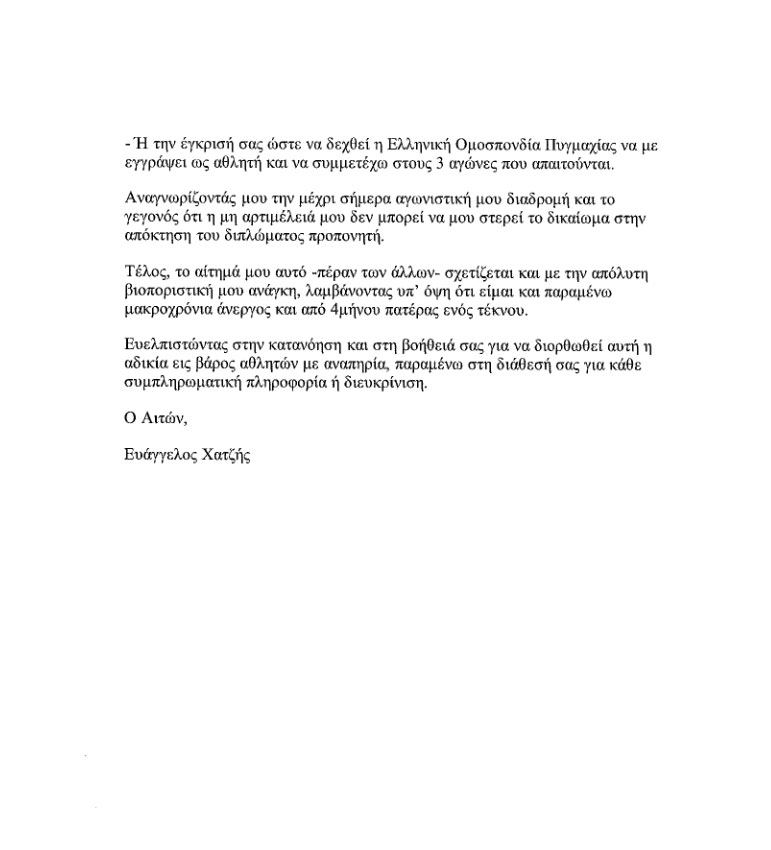 - Ή την έγκρισή σας ώστε να δεχθεί η Ελληνική Ομοσπονδία Πυγμαχίας να με εγγράψει ως αθλητή και να συμμετέχω στους 3 αγώνες που απαιτούνται.

Αναγνωρίζοντάς μου την μέχρι σήμερα αγωνιστική μου διαδρομή και το γεγονός ότι η μη αρτιμέλειά μου δεν μπορεί να μου στερεί το δικαίωμα στην απόκτηση του διπλώματος προπονητή.

Τέλος, το αίτημά μου αυτό -πέραν των άλλων- σχετίζεται και με την απόλυτη βιοποριστική μου ανάγκη, λαμβάνοντας υπ' όψη ότι είμαι και παραμένω μακροχρόνια άνεργος και από 4μήνου πατέρας ενός τέκνου.

Ευελπιστώντας στην κατανόηση και στη βοήθειά σας για να διορθωθεί αυτή η αδικία εις βάρος αθλητών με αναπηρία, παραμένω στη διάθεσή σας για κάθε συμπληρωματική πληροφορία ή διευκρίνιση.

Ο Αιτών,

Ευάγγελος Χατζής